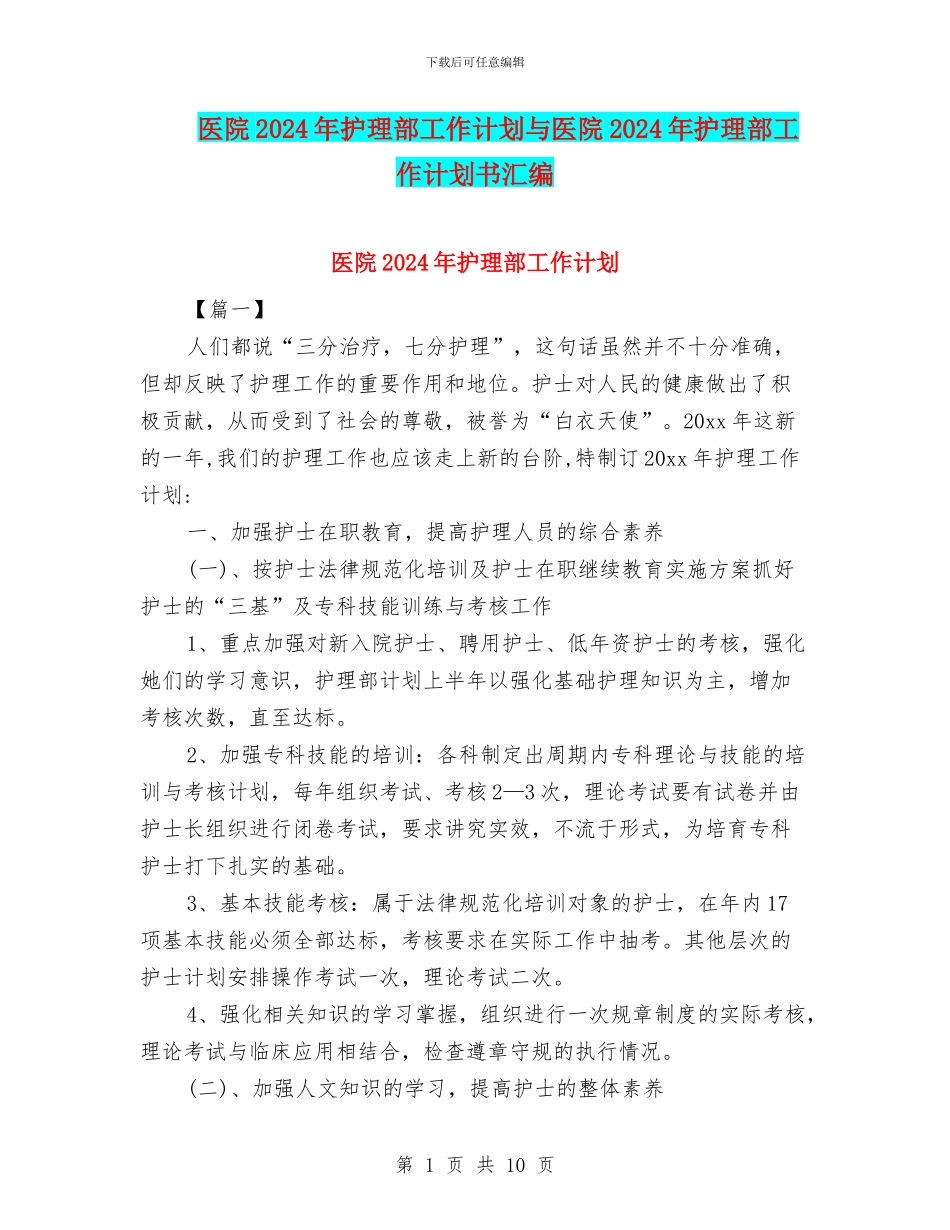 下载后可任意编辑

医院2024年护理部工作计划与医院2024年护理部工作计划书汇编

医院2024年护理部工作计划

【篇一】

人们都说“三分治疗，七分护理”，这句话虽然并不十分准确，但却反映了护理工作的重要作用和地位。护士对人民的健康做出了积极贡献，从而受到了社会的尊敬，被誉为“白衣天使”。20xx年这新的一年,我们的护理工作也应该走上新的台阶,特制订20xx年护理工作计划：

一、加强护士在职教育，提高护理人员的综合素养

(一)、按护士法律规范化培训及护士在职继续教育实施方案抓好护士的“三基”及专科技能训练与考核工作

1、重点加强对新入院护士、聘用护士、低年资护士的考核，强化她们的学习意识，护理部计划上半年以强化基础护理知识为主，增加考核次数，直至达标。

2、加强专科技能的培训：各科制定出周期内专科理论与技能的培训与考核计划，每年组织考试、考核2—3次，理论考试要有试卷并由护士长组织进行闭卷考试，要求讲究实效，不流于形式，为培育专科护士打下扎实的基础。

3、基本技能考核：属于法律规范化培训对象的护士，在年内17项基本技能必须全部达标，考核要求在实际工作中抽考。其他层次的护士计划安排操作考试一次，理论考试二次。

4、强化相关知识的学习掌握，组织进行一次规章制度的实际考核，理论考试与临床应用相结合，检查遵章守规的执行情况。

(二)、加强人文知识的学习，提高护士的整体素养

第 1 页 共 10 页